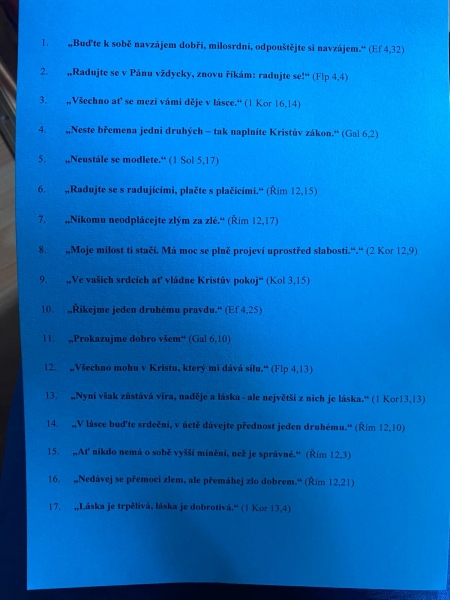 1. „Buďte k sobě navzájem dobří, milosrdní, odpouštějte si navzájem.“ (Ef 4,32)

2. „Radujte se v Pánu vždycky, znovu říkám: radujte se!“ (Flp 4,4)

3. „Všechno ať se mezi vámi děje v lásce.“ (1 Kor 16,14)

4. „Neste břemena jedni druhých – tak naplníte Kristův zákon.“ (Gal 6,2)

5. „Neustále se modlete.“ (1 Sol 5,17)

6. „Radujte se s radujícími, plačte s plačícími.“ (Řím 12,15)

7. „Nikomu neodplácejte zlým za zlé.“ (Řím 12,17)

8. „Moje milost ti stačí. Má moc se plně projeví uprostřed slabosti.“.“ (2 Kor 12,9)

9. „Ve vašich srdcích ať vládne Kristův pokoj“ (Kol 3,15)

10. „Říkejme jeden druhému pravdu.“ (Ef 4,25)

11. „Prokazujme dobro všem“ (Gal 6,10)

12. „Všechno mohu v Kristu, který mi dává sílu.“ (Flp 4,13)

13. „Nyní však zůstává víra, naděje a láska - ale největší z nich je láska.“ (1 Kor13,13)

14. „V lásce buďte srdeční, v úctě dávejte přednost jeden druhému.“ (Řím 12,10)

15. „Ať nikdo nemá o sobě vyšší mínění, než je správné.“ (Řím 12,3)

16. „Nedávej se přemoci zlem, ale přemáhej zlo dobrem.“ (Řím 12,21)

17. „Láska je trpělivá, láska je dobrotivá.“ (1 Kor 13,4)